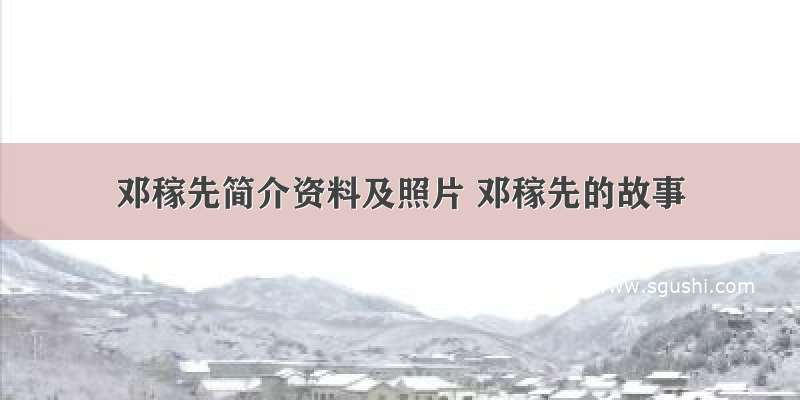 邓稼先简介资料及照片 邓稼先的故事

www.sgushi.com